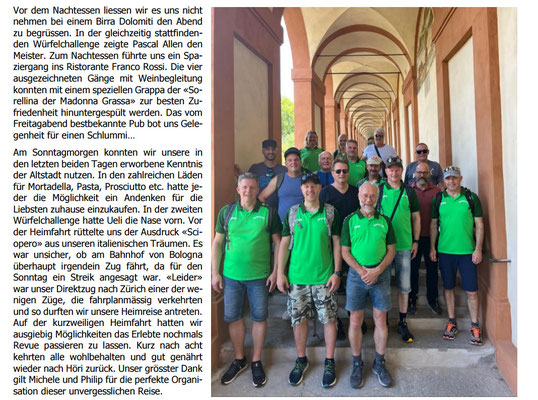 Vor dem Nachtessen liessen wir es uns nicht nehmen bei einem Birra Dolomiti den Abend zu begrüssen. In der gleichzeitig stattfindenden Würfelchallenge zeigte Pascal Allen den Meister. Zum Nachtessen führte uns ein Spaziergang ins Ristorante Franco Rossi. Die vier ausgezeichneten Gänge mit Weinbegleitung konnten mit einem speziellen Grappa der «Sorellina der Madonna Grassa» zur besten Zufriedenheit hinuntergespült werden. Das vom Freitagabend bestbekannte Pub bot uns Gelegenheit für einen Schlummi…

Am Sonntagmorgen konnten wir unsere in den letzten beiden Tagen erworbene Kenntnis der Altstadt nutzen. In den zahlreichen Läden für Mortadella, Pasta, Prosciutto etc. hatte jeder die Möglichkeit ein Andenken für die Liebsten zuhause einzukaufen. In der zweiten Würfelchallenge hatte Ueli die Nase vorn. Vor der Heimfahrt rüttelte uns der Ausdruck «Sciopero» aus unseren italienischen Träumen. Es war unsicher, ob am Bahnhof von Bologna überhaupt irgendein Zug fährt, da für den Sonntag ein Streik angesagt war. «Leider» war unser Direktzug nach Zürich einer der wenigen Züge, die fahrplanmässig verkehrten und so durften wir unsere Heimreise antreten. Auf der kurzweiligen Heimfahrt hatten wir ausgiebig Möglichkeiten das Erlebte nochmals Revue passieren zu lassen. Kurz nach acht kehrten alle wohlbehalten und gut genährt wieder nach Höri zurück. Unser grösster Dank gilt Michele und Philip für die perfekte Organisation dieser unvergesslichen Reise.